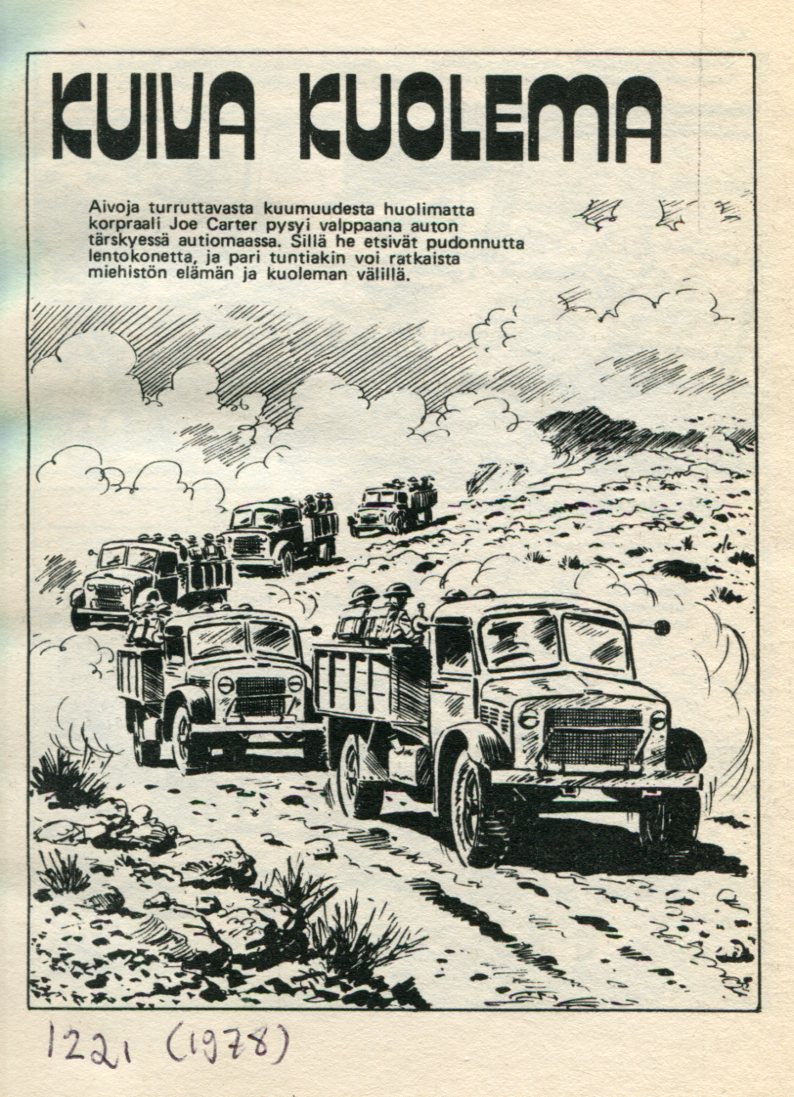 KUIVA KUOLEMA

Aivoja turruttavasta kuumuudesta huolimatta korpraali Joe Carter pysyi valppaana auton tärskyessä autiomaassa. Sillä he etsivät pudonnutta lentokonetta, ja pari tuntiakin voi ratkaista miehistön elämän ja kuoleman välillä.

1221 (1978)